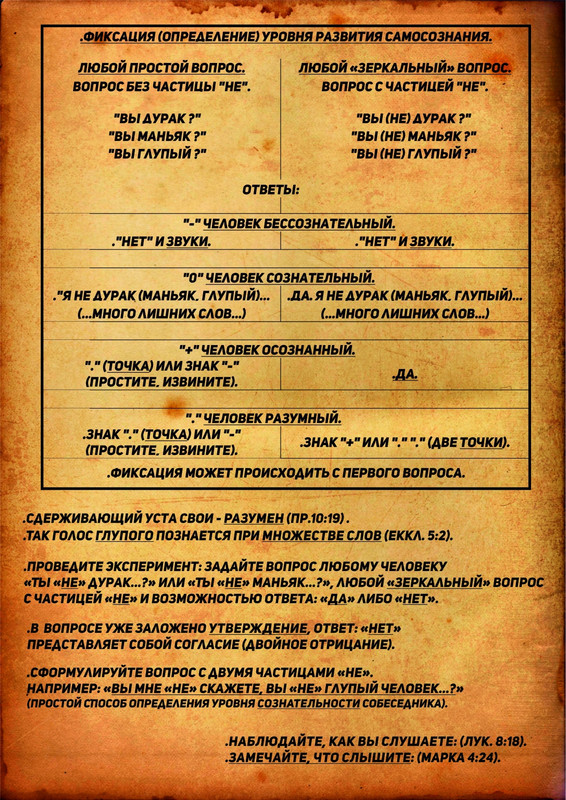 .ФИКСАЦИЯ (ОПРЕДЕЛЕНИЕ) УРОВНЯ РАЗВИТИЯ САМОСОЗНАНИЯ.

| ЛЮБОЙ ПРОСТОЙ ВОПРОС. ВОПРОС БЕЗ ЧАСТИЦЫ "НЕ". "ВЫ ДУРАК ?" "ВЫ МАНЬЯК ?" "ВЫ ГЛУПЫЙ ?" | ЛЮБОЙ «ЗЕРКАЛЬНЫЙ» ВОПРОС. ВОПРОС С ЧАСТИЦЕЙ "НЕ". "ВЫ (НЕ) ДУРАК ?" "ВЫ (НЕ) МАНЬЯК ?" "ВЫ (НЕ) ГЛУПЫЙ ?" |
|---|---|
| ОТВЕТЫ: | |
| "-" ЧЕЛОВЕК БЕССОЗНАТЕЛЬНЫЙ. | |
| ."НЕТ" И ЗВУКИ. | ."НЕТ" И ЗВУКИ. |
| "0" ЧЕЛОВЕК СОЗНАТЕЛЬНЫЙ. | |
| ."Я НЕ ДУРАК (МАНЬЯК. ГЛУПЫЙ)... (...МНОГО ЛИШНИХ СЛОВ...) | .ДА. Я НЕ ДУРАК (МАНЬЯК. ГЛУПЫЙ)... (...МНОГО ЛИШНИХ СЛОВ...) |
| "+" ЧЕЛОВЕК ОСОЗНАННЫЙ. | |
| "." (ТОЧКА) ИЛИ ЗНАК "-" (ПРОСТИТЕ. ИЗВИНИТЕ). | .ДА. |
| "." ЧЕЛОВЕК РАЗУМНЫЙ. | |
| .ЗНАК "." (ТОЧКА) ИЛИ "-" (ПРОСТИТЕ. ИЗВИНИТЕ). | .ЗНАК "+" ИЛИ "." "." (ДВЕ ТОЧКИ). |
| .ФИКСАЦИЯ МОЖЕТ ПРОИСХОДИТЬ С ПЕРВОГО ВОПРОСА. | |

.СДЕРЖИВАЮЩИЙ УСТА СВОИ - РАЗУМЕН (ПР.10:19) .
.ТАК ГОЛОС ГЛУПОГО ПОЗНАЕТСЯ ПРИ МНОЖЕСТВЕ СЛОВ (ЕККЛ. 5:2).

.ПРОВЕДИТЕ ЭКСПЕРИМЕНТ: ЗАДАЙТЕ ВОПРОС ЛЮБОМУ ЧЕЛОВЕКУ «ТЫ «НЕ» ДУРАК...?» ИЛИ «ТЫ «НЕ» МАНЬЯК...?», ЛЮБОЙ «ЗЕРКАЛЬНЫЙ» ВОПРОС С ЧАСТИЦЕЙ «НЕ» И ВОЗМОЖНОСТЬЮ ОТВЕТА: «ДА» ЛИБО «НЕТ».

.В ВОПРОСЕ УЖЕ ЗАЛОЖЕНО УТВЕРЖДЕНИЕ, ОТВЕТ: «НЕТ» ПРЕДСТАВЛЯЕТ СОБОЙ СОГЛАСИЕ (ДВОЙНОЕ ОТРИЦАНИЕ).

.СФОРМУЛИРУЙТЕ ВОПРОС С ДВУМЯ ЧАСТИЦАМИ «НЕ».
НАПРИМЕР: «ВЫ МНЕ «НЕ» СКАЖЕТЕ, ВЫ «НЕ» ГЛУПЫЙ ЧЕЛОВЕК...?»
(ПРОСТОЙ СПОСОБ ОПРЕДЕЛЕНИЯ УРОВНЯ СОЗНАТЕЛЬНОСТИ СОБЕСЕДНИКА).

.НАБЛЮДАЙТЕ, КАК ВЫ СЛУШАЕТЕ: (ЛУК. 8:18).
.ЗАМЕЧАЙТЕ, ЧТО СЛЫШИТЕ: (МАРКА 4:24).